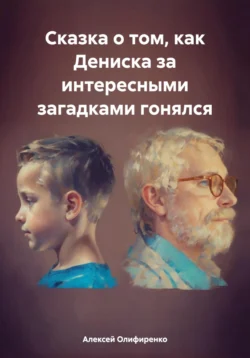 Сказка о том, как Дениска за интересными загадками гонялся

Алексей Олифиренко